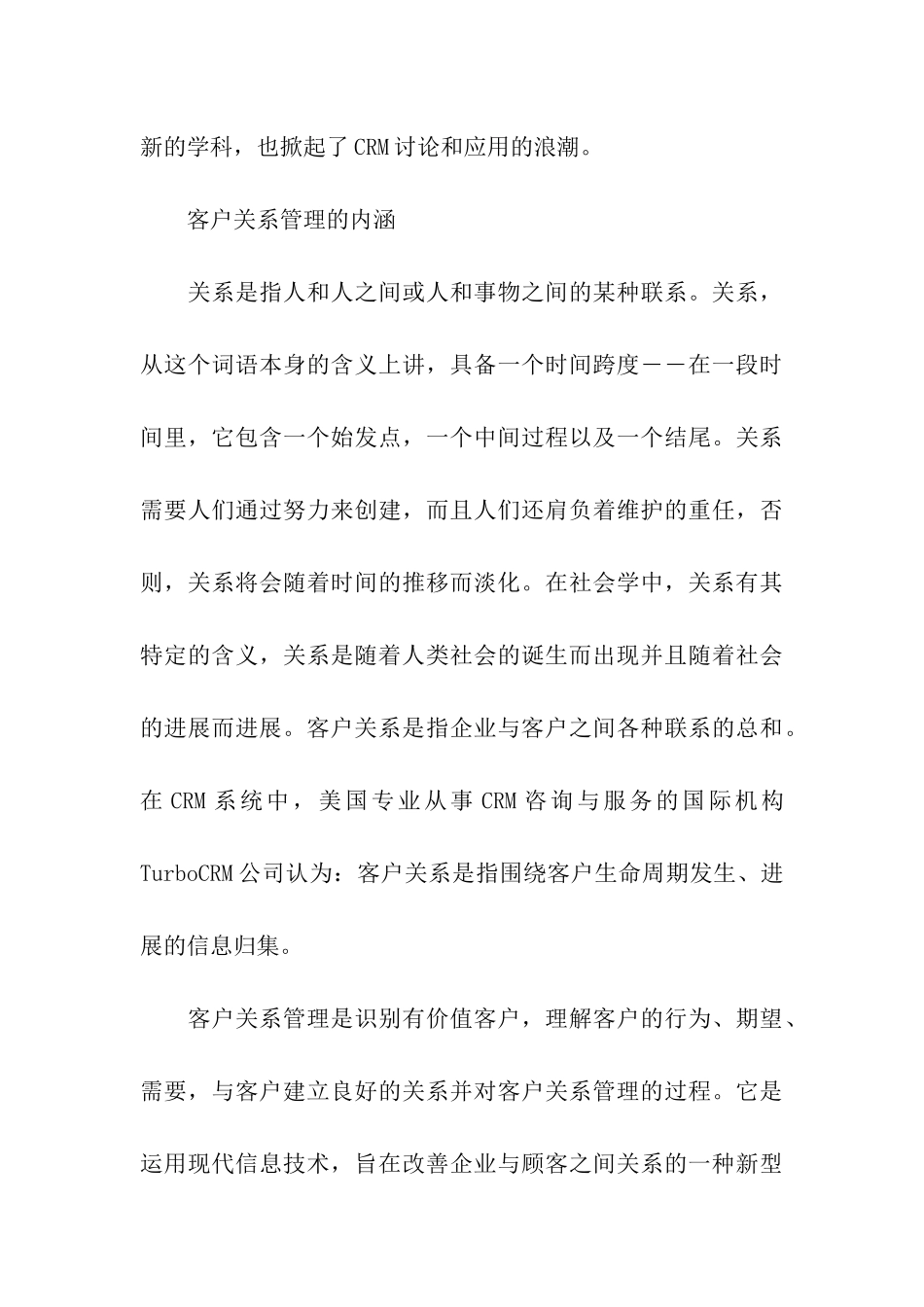 新的学科，也掀起了CRM讨论和应用的浪潮。

客户关系管理的内涵

关系是指人和人之间或人和事物之间的某种联系。关系，从这个词语本身的含义上讲，具备一个时间跨度——在一段时间里，它包含一个始发点，一个中间过程以及一个结尾。关系需要人们通过努力来创建，而且人们还肩负着维护的重任，否则，关系将会随着时间的推移而淡化。在社会学中，关系有其特定的含义，关系是随着人类社会的诞生而出现并且随着社会的进展而进展。客户关系是指企业与客户之间各种联系的总和。在CRM系统中，美国专业从事CRM咨询与服务的国际机构TurboCRM公司认为：客户关系是指围绕客户生命周期发生、进展的信息归集。

客户关系管理是识别有价值客户，理解客户的行为、期望、需要，与客户建立良好的关系并对客户关系管理的过程。它是运用现代信息技术，旨在改善企业与顾客之间关系的一种新型